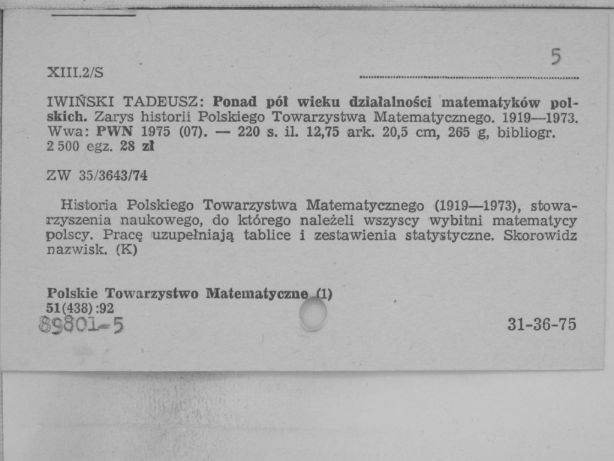 XIII.2/S

5

IWIŃSKI TADEUSZ: Ponad pół wieku działalności matematyków polskich. Zarys historii Polskiego Towarzystwa Matematycznego. 1919—1973. Wwa: PWN 1975 (07). — 220 s. il. 12,75 ark. 20,5 cm, 265 g, bibliogr. 2 500 egz. 28 zł

ZW 35/3643/74

Historia Polskiego Towarzystwa Matematycznego (1919—1973), stowarzyszenia naukowego, do którego należeli wszyscy wybitni matematycy polscy. Pracę uzupełniają tablice i zestawienia statystyczne. Skorowidz nazwisk. (K)

Polskie Towarzystwo Matematyczne (1)
51(438):92
89801-5

31-36-75